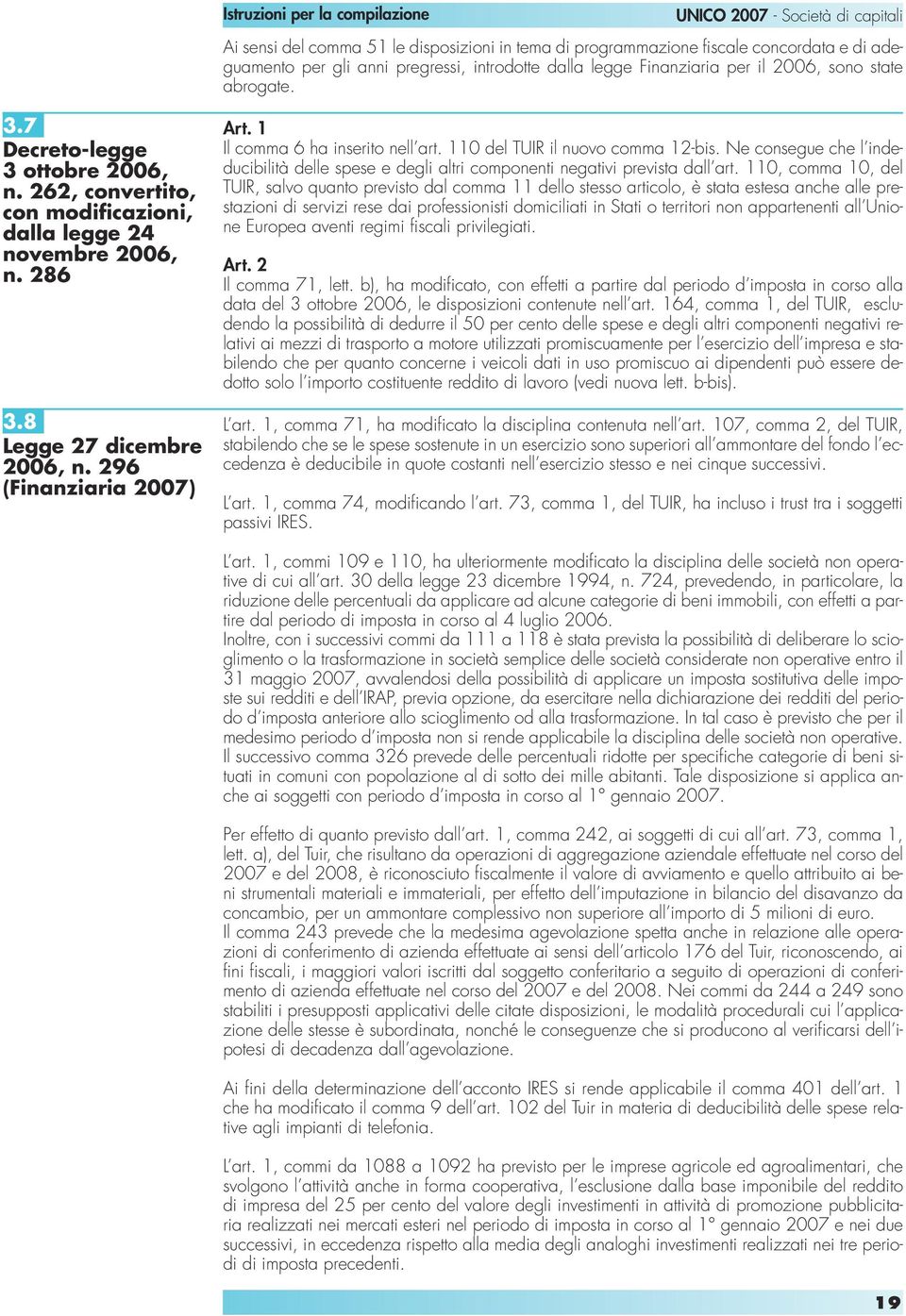 Istruzioni per la compilazione

UNICO 2007 - Società di capitali

Ai sensi del comma 51 le disposizioni in tema di programmazione fiscale concordata e di adeguamento per gli anni pregressi, introdotte dalla legge Finanziaria per il 2006, sono state abrogate.

3.7
Decreto-legge 3 ottobre 2006, n. 262, convertito, con modificazioni, dalla legge 24 novembre 2006, n. 286

Art. 1
Il comma 6 ha inserito nell'art. 110 del TUIR il nuovo comma 12-bis. Ne consegue che l'indeducibilità delle spese e degli altri componenti negativi prevista dall'art. 110, comma 10, del TUIR, salvo quanto previsto dal comma 11 dello stesso articolo, è stata estesa anche alle prestazioni di servizi rese dai professionisti domiciliati in Stati o territori non appartenenti all'Unione Europea aventi regimi fiscali privilegiati.

Art. 2
Il comma 71, lett. b), ha modificato, con effetti a partire dal periodo d'imposta in corso alla data del 3 ottobre 2006, le disposizioni contenute nell'art. 164, comma 1, del TUIR, escludendo la possibilità di dedurre il 50 per cento delle spese e degli altri componenti negativi relativi ai mezzi di trasporto a motore utilizzati promiscuamente per l'esercizio dell'impresa e stabilendo che per quanto concerne i veicoli dati in uso promiscuo ai dipendenti può essere dedotto solo l'importo costituente reddito di lavoro (vedi nuova lett. b-bis).

3.8
Legge 27 dicembre 2006, n. 296 (Finanziaria 2007)

L'art. 1, comma 71, ha modificato la disciplina contenuta nell'art. 107, comma 2, del TUIR, stabilendo che se le spese sostenute in un esercizio sono superiori all'ammontare del fondo l'eccedenza è deducibile in quote costanti nell'esercizio stesso e nei cinque successivi.

L'art. 1, comma 74, modificando l'art. 73, comma 1, del TUIR, ha incluso i trust tra i soggetti passivi IRES.

L'art. 1, commi 109 e 110, ha ulteriormente modificato la disciplina delle società non operative di cui all'art. 30 della legge 23 dicembre 1994, n. 724, prevedendo, in particolare, la riduzione delle percentuali da applicare ad alcune categorie di beni immobili, con effetti a partire dal periodo di imposta in corso al 4 luglio 2006.
Inoltre, con i successivi commi da 111 a 118 è stata prevista la possibilità di deliberare lo scioglimento o la trasformazione in società semplice delle società considerate non operative entro il 31 maggio 2007, avvalendosi della possibilità di applicare un imposta sostitutiva delle imposte sui redditi e dell'IRAP, previa opzione, da esercitare nella dichiarazione dei redditi del periodo d'imposta anteriore allo scioglimento od alla trasformazione. In tal caso è previsto che per il medesimo periodo d'imposta non si rende applicabile la disciplina delle società non operative. Il successivo comma 326 prevede delle percentuali ridotte per specifiche categorie di beni situati in comuni con popolazione al di sotto dei mille abitanti. Tale disposizione si applica anche ai soggetti con periodo d'imposta in corso al 1° gennaio 2007.

Per effetto di quanto previsto dall'art. 1, comma 242, ai soggetti di cui all'art. 73, comma 1, lett. a), del Tuir, che risultano da operazioni di aggregazione aziendale effettuate nel corso del 2007 e del 2008, è riconosciuto fiscalmente il valore di avviamento e quello attribuito ai beni strumentali materiali e immateriali, per effetto dell'imputazione in bilancio del disavanzo da concambio, per un ammontare complessivo non superiore all'importo di 5 milioni di euro.
Il comma 243 prevede che la medesima agevolazione spetta anche in relazione alle operazioni di conferimento di azienda effettuate ai sensi dell'articolo 176 del Tuir, riconoscendo, ai fini fiscali, i maggiori valori iscritti dal soggetto conferitario a seguito di operazioni di conferimento di azienda effettuate nel corso del 2007 e del 2008. Nei commi da 244 a 249 sono stabiliti i presupposti applicativi delle citate disposizioni, le modalità procedurali cui l'applicazione delle stesse è subordinata, nonché le conseguenze che si producono al verificarsi dell'ipotesi di decadenza dall'agevolazione.

Ai fini della determinazione dell'acconto IRES si rende applicabile il comma 401 dell'art. 1 che ha modificato il comma 9 dell'art. 102 del Tuir in materia di deducibilità delle spese relative agli impianti di telefonia.

L'art. 1, commi da 1088 a 1092 ha previsto per le imprese agricole ed agroalimentari, che svolgono l'attività anche in forma cooperativa, l'esclusione dalla base imponibile del reddito di impresa del 25 per cento del valore degli investimenti in attività di promozione pubblicitaria realizzati nei mercati esteri nel periodo di imposta in corso al 1° gennaio 2007 e nei due successivi, in eccedenza rispetto alla media degli analoghi investimenti realizzati nei tre periodi di imposta precedenti.

19